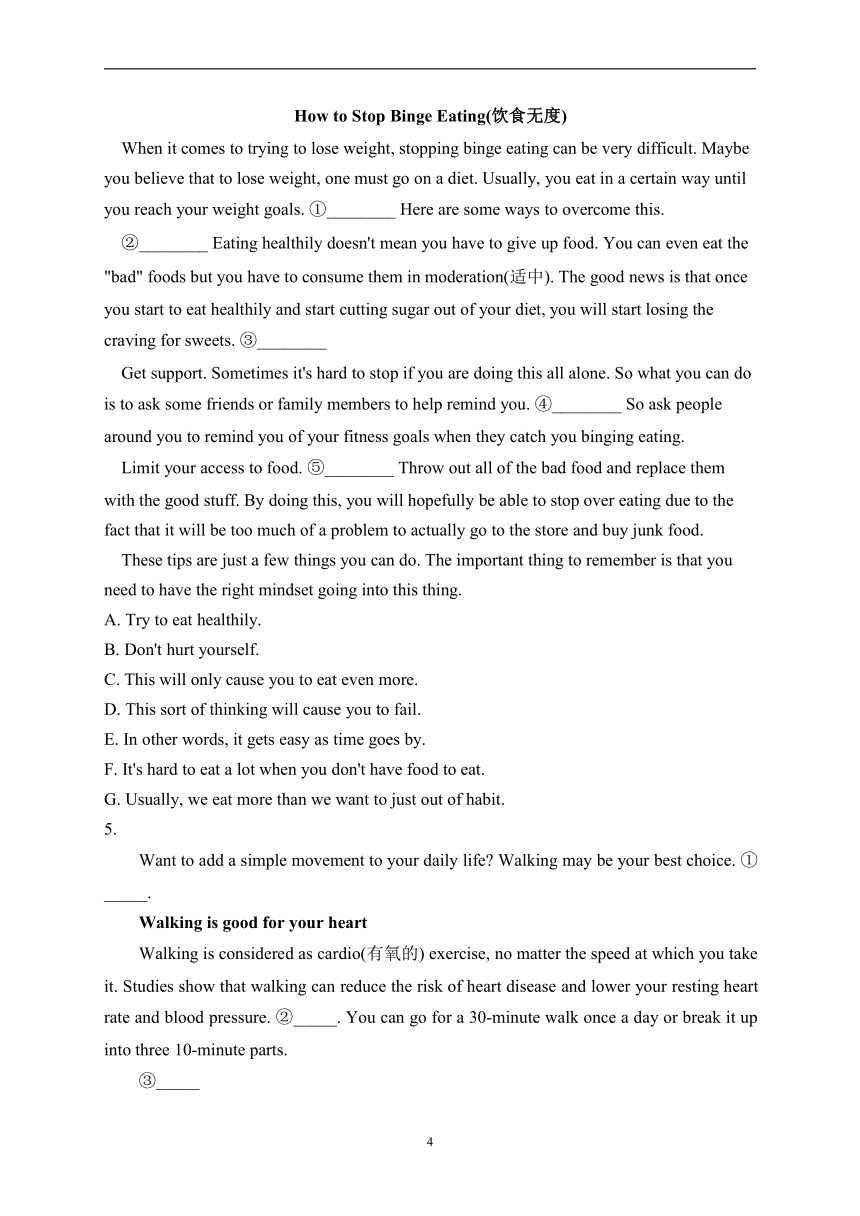 How to Stop Binge Eating(饮食无度)

When it comes to trying to lose weight, stopping binge eating can be very difficult. Maybe you believe that to lose weight, one must go on a diet. Usually, you eat in a certain way until you reach your weight goals. ①________ Here are some ways to overcome this.

②________ Eating healthily doesn't mean you have to give up food. You can even eat the "bad" foods but you have to consume them in moderation(适中). The good news is that once you start to eat healthily and start cutting sugar out of your diet, you will start losing the craving for sweets. ③________

Get support. Sometimes it's hard to stop if you are doing this all alone. So what you can do is to ask some friends or family members to help remind you. ④________ So ask people around you to remind you of your fitness goals when they catch you binging eating.

Limit your access to food. ⑤________ Throw out all of the bad food and replace them with the good stuff. By doing this, you will hopefully be able to stop over eating due to the fact that it will be too much of a problem to actually go to the store and buy junk food.

These tips are just a few things you can do. The important thing to remember is that you need to have the right mindset going into this thing.

A. Try to eat healthily.
B. Don't hurt yourself.
C. This will only cause you to eat even more.
D. This sort of thinking will cause you to fail.
E. In other words, it gets easy as time goes by.
F. It's hard to eat a lot when you don't have food to eat.
G. Usually, we eat more than we want to just out of habit.

5.

Want to add a simple movement to your daily life? Walking may be your best choice. ①_____.

Walking is good for your heart

Walking is considered as cardio(有氧的) exercise, no matter the speed at which you take it. Studies show that walking can reduce the risk of heart disease and lower your resting heart rate and blood pressure. ②_____. You can go for a 30-minute walk once a day or break it up into three 10-minute parts.

③_____

4